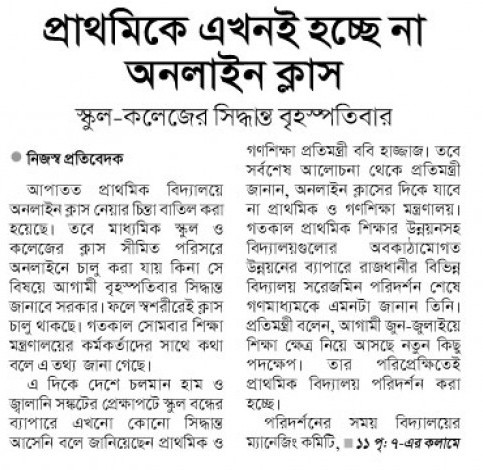 প্রাথমিকে এখনই হচ্ছে না অনলাইন ক্লাস

স্কুল-কলেজের সিদ্ধান্ত বৃহস্পতিবার

নিজস্ব প্রতিবেদক

আপাতত প্রাথমিক বিদ্যালয়ে অনলাইন ক্লাস নেয়ার চিন্তা বাতিল করা হয়েছে। তবে মাধ্যমিক স্কুল ও কলেজের ক্লাস সীমিত পরিসরে অনলাইনে চালু করা যায় কিনা সে বিষয়ে আগামী বৃহস্পতিবার সিদ্ধান্ত জানাবে সরকার। ফলে স্বশরীরেই ক্লাস চালু থাকছে। গতকাল সোমবার শিক্ষা মন্ত্রণালয়ের কর্মকর্তাদের সাথে কথা বলে এ তথ্য জানা গেছে।

এ দিকে দেশে চলমান হাম ও জ্বালানি সঙ্কটের প্রেক্ষাপটে স্কুল বন্ধের ব্যাপারে এখনো কোনো সিদ্ধান্ত আসেনি বলে জানিয়েছেন প্রাথমিক ও গণশিক্ষা প্রতিমন্ত্রী ববি হাজ্জাজ। তবে সর্বশেষ আলোচনা থেকে প্রতিমন্ত্রী জানান, অনলাইন ক্লাসের দিকে যাবে না প্রাথমিক ও গণশিক্ষা মন্ত্রণালয়। গতকাল প্রাথমিক শিক্ষার উন্নয়নসহ বিদ্যালয়গুলোর অবকাঠামোগত উন্নয়নের ব্যাপারে রাজধানীর বিভিন্ন বিদ্যালয় সরেজমিন পরিদর্শন শেষে গণমাধ্যমকে এমনটা জানান তিনি। প্রতিমন্ত্রী বলেন, আগামী জুন-জুলাইয়ে শিক্ষা ক্ষেত্র নিয়ে আসছে নতুন কিছু পদক্ষেপ। তার পরিপ্রেক্ষিতেই প্রাথমিক বিদ্যালয় পরিদর্শন করা হচ্ছে।

পরিদর্শনের সময় বিদ্যালয়ের ম্যানেজিং কমিটি, ১১ পৃ: ৭-এর কলামে